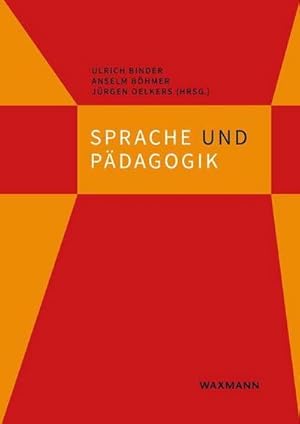 ULRICH BINDER
ANSELM BÖHMER
JÜRGEN OELKERS (HRSG.)

SPRACHE UND PÄDAGOGIK

WAXMANN